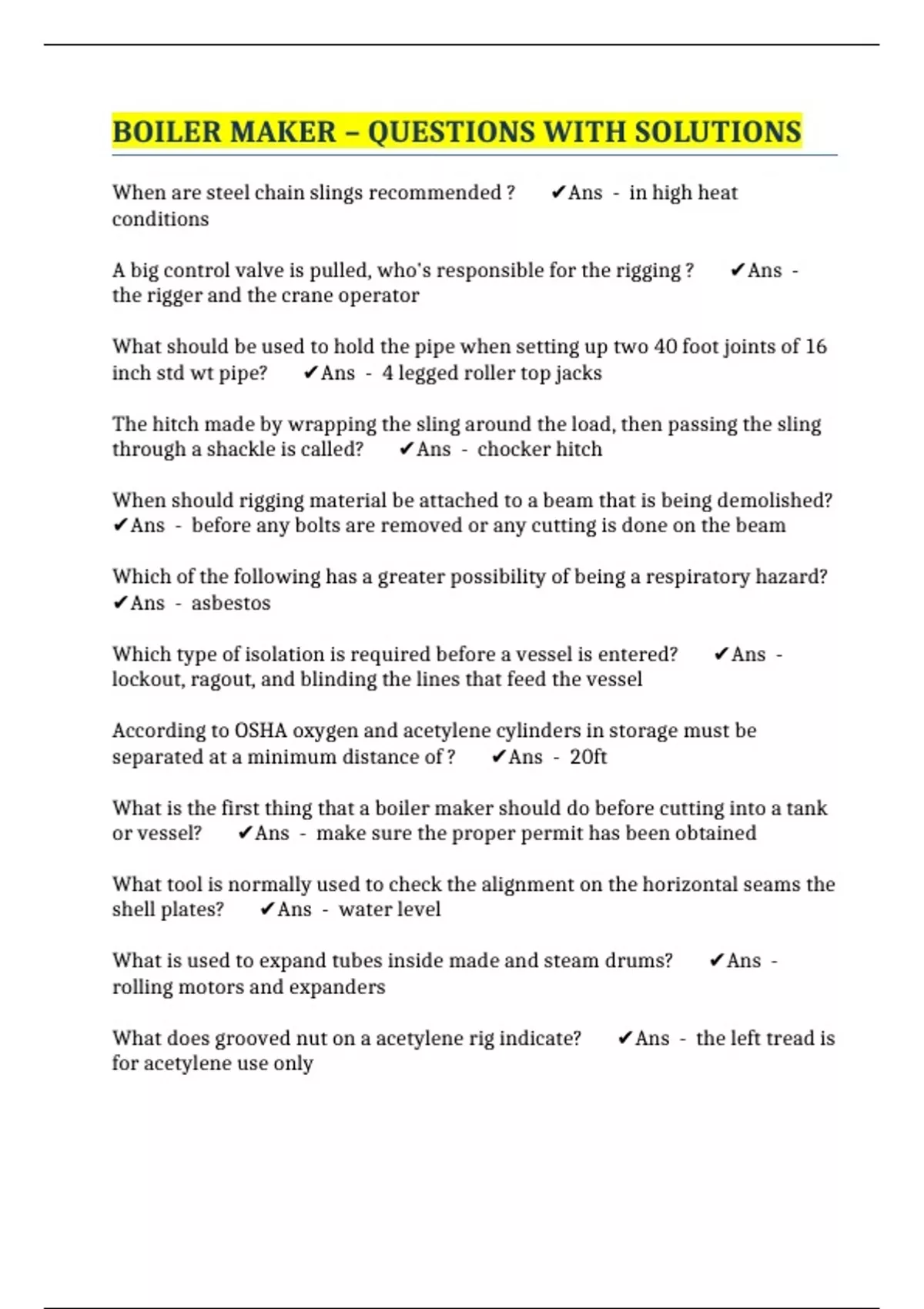 BOILER MAKER – QUESTIONS WITH SOLUTIONS

When are steel chain slings recommended ? ✔Ans - in high heat conditions

A big control valve is pulled, who's responsible for the rigging ? ✔Ans - the rigger and the crane operator

What should be used to hold the pipe when setting up two 40 foot joints of 16 inch std wt pipe? ✔Ans - 4 legged roller top jacks

The hitch made by wrapping the sling around the load, then passing the sling through a shackle is called? ✔Ans - chocker hitch

When should rigging material be attached to a beam that is being demolished? ✔Ans - before any bolts are removed or any cutting is done on the beam

Which of the following has a greater possibility of being a respiratory hazard? ✔Ans - asbestos

Which type of isolation is required before a vessel is entered? ✔Ans - lockout, ragout, and blinding the lines that feed the vessel

According to OSHA oxygen and acetylene cylinders in storage must be separated at a minimum distance of ? ✔Ans - 20ft

What is the first thing that a boiler maker should do before cutting into a tank or vessel? ✔Ans - make sure the proper permit has been obtained

What tool is normally used to check the alignment on the horizontal seams the shell plates? ✔Ans - water level

What is used to expand tubes inside made and steam drums? ✔Ans - rolling motors and expanders

What does grooved nut on a acetylene rig indicate? ✔Ans - the left tread is for acetylene use only